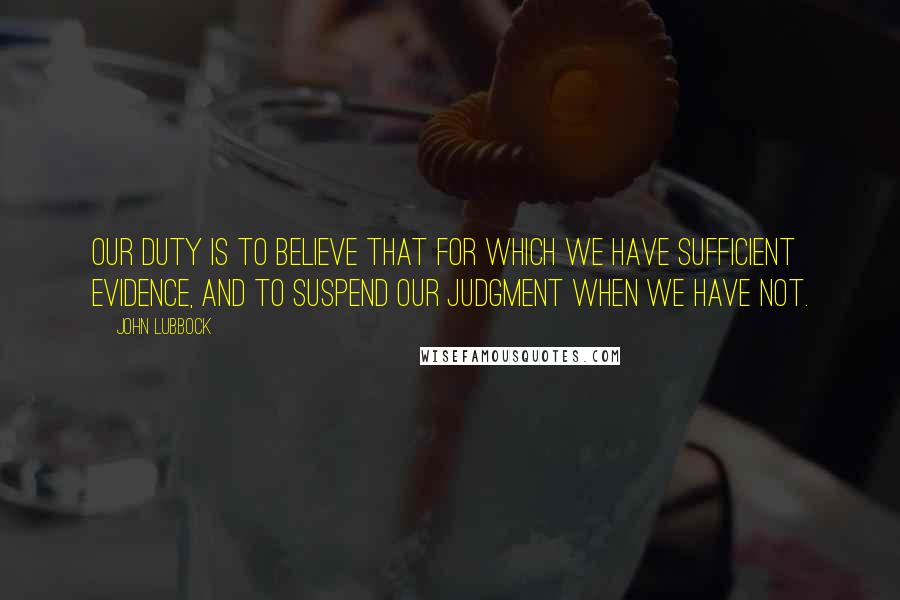 OUR DUTY IS TO BELIEVE THAT FOR WHICH WE HAVE SUFFICIENT EVIDENCE, AND TO SUSPEND OUR JUDGMENT WHEN WE HAVE NOT.

JOHN LUBBOCK

WISEFAMOUSQUOTES.COM